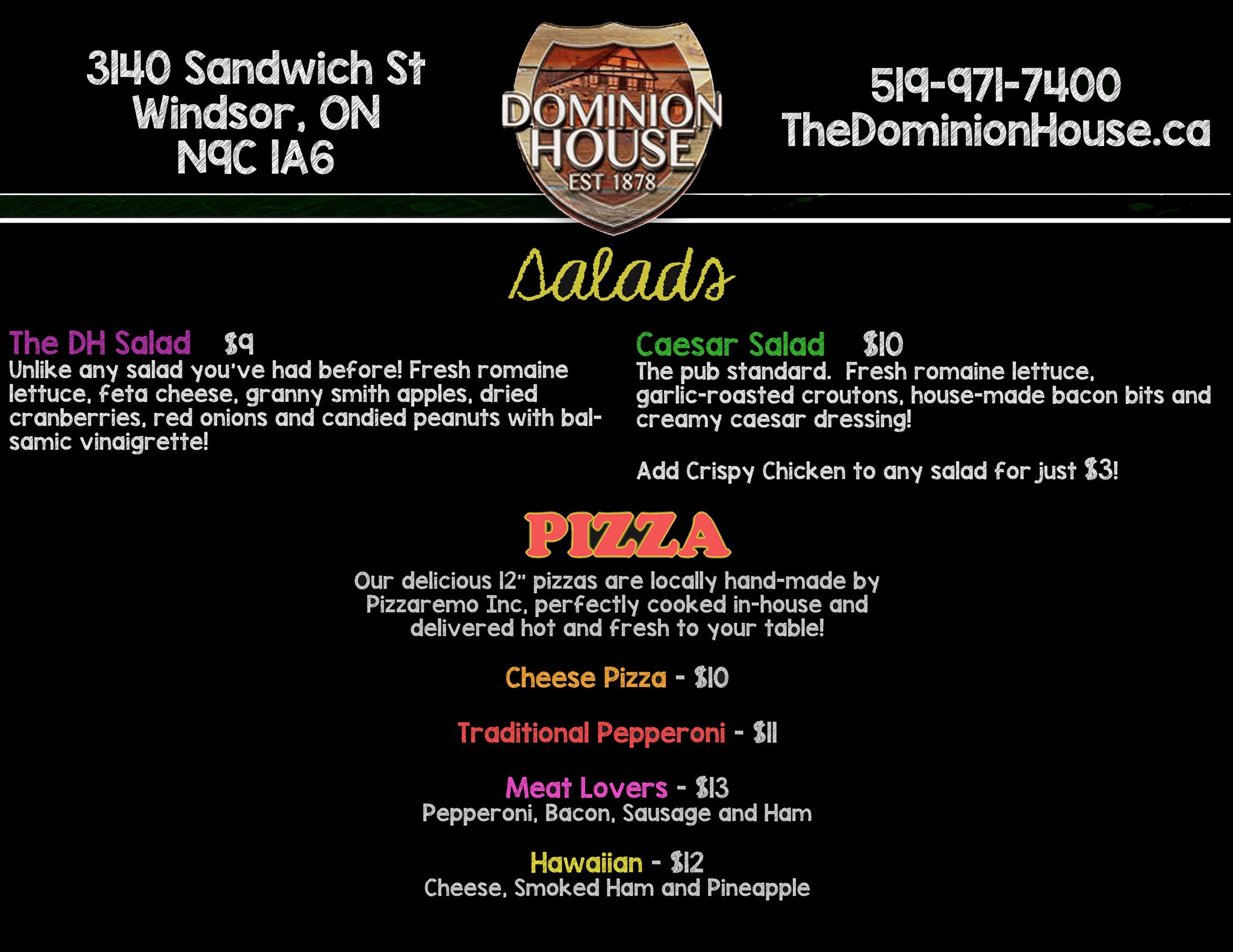 3140 Sandwich St
Windsor, ON
N9C 1A6

DOMINION HOUSE
EST 1878

519-971-7400
TheDominionHouse.ca

Salads

The DH Salad $9
Unlike any salad you've had before! Fresh romaine lettuce, feta cheese, granny smith apples, dried cranberries, red onions and candied peanuts with balsamic vinaigrette!

Caesar Salad $10
The pub standard. Fresh romaine lettuce, garlic-roasted croutons, house-made bacon bits and creamy caesar dressing!

Add Crispy Chicken to any salad for just $3!

PIZZA

Our delicious 12" pizzas are locally hand-made by Pizzaremo Inc, perfectly cooked in-house and delivered hot and fresh to your table!

Cheese Pizza - $10

Traditional Pepperoni - $11

Meat Lovers - $13
Pepperoni, Bacon, Sausage and Ham

Hawaiian - $12
Cheese, Smoked Ham and Pineapple